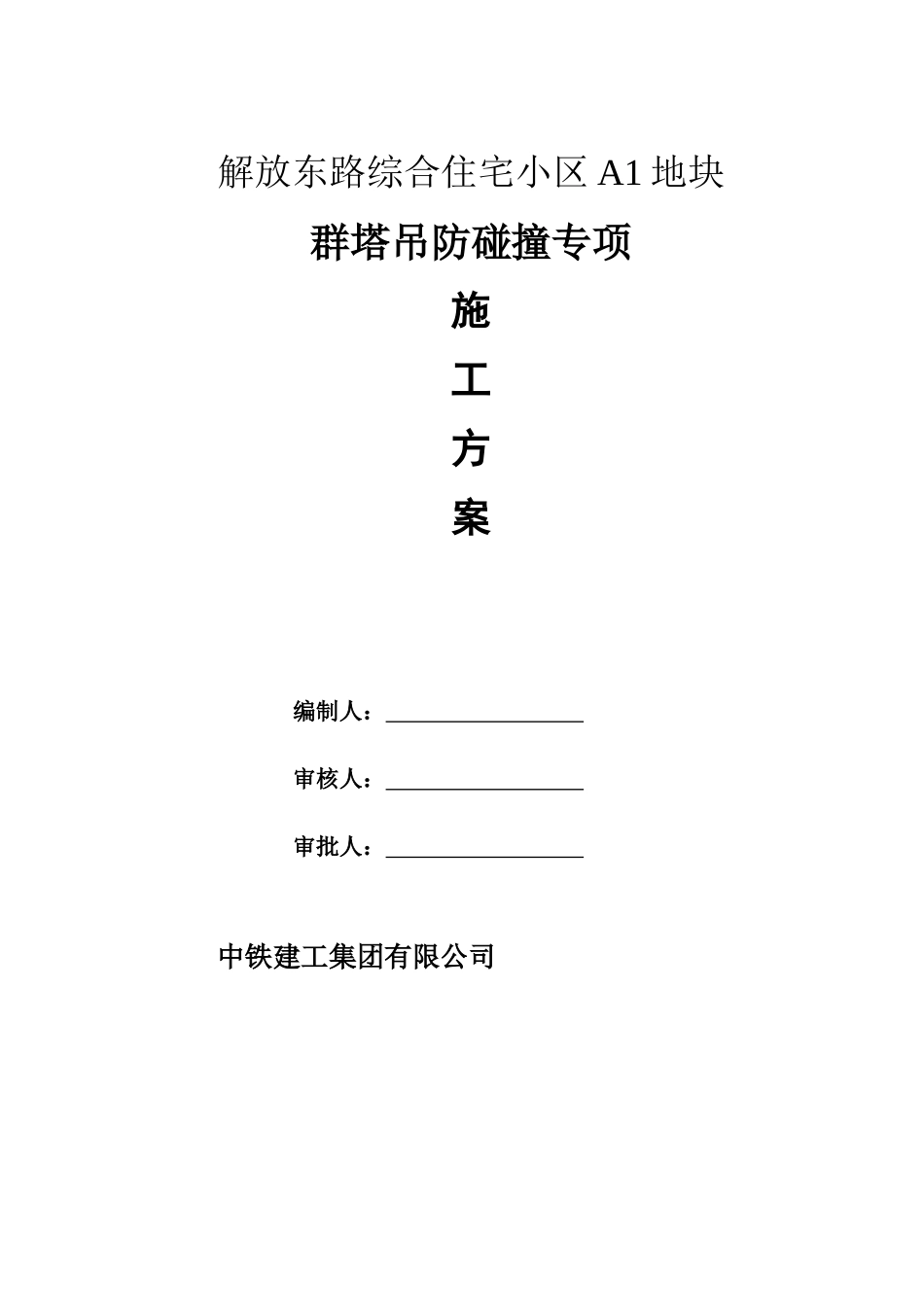 解放东路综合住宅小区 A1 地块

群塔吊防碰撞专项

施

工

方

案

编制人：

审核人：

审批人：

中铁建工集团有限公司